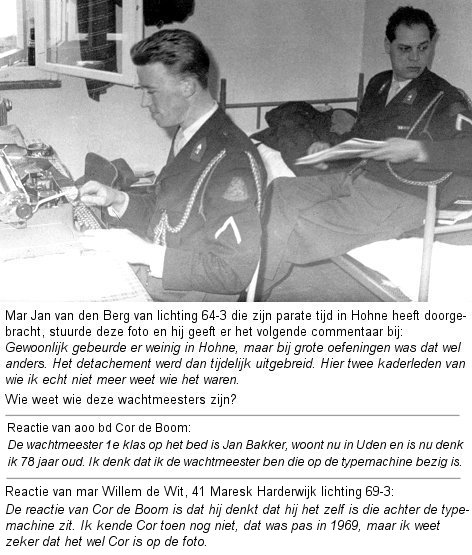 Mar Jan van den Berg van lichting 64-3 die zijn parate tijd in Hohne heeft doorgebracht, stuurde deze foto en hij geeft er het volgende commentaar bij: Gewoonlijk gebeurde er weinig in Hohne, maar bij grote oefeningen was dat wel anders. Het detachement werd dan tijdelijk uitgebreid. Hier twee kaderleden van wie ik echt niet meer weet wie het waren.

Wie weet wie deze wachtmeesters zijn?

Reactie van aoo bd Cor de Boom:
De wachtmeester 1e klas op het bed is Jan Bakker, woont nu in Uden en is nu denk ik 78 jaar oud. Ik denk dat ik de wachtmeester ben die op de typemachine bezig is.

Reactie van mar Willem de Wit, 41 Maresk Harderwijk lichting 69-3:
De reactie van Cor de Boom is dat hij denkt dat hij het zelf is die achter de typemachine zit. Ik kende Cor toen nog niet, dat was pas in 1969, maar ik weet zeker dat het wel Cor is op de foto.